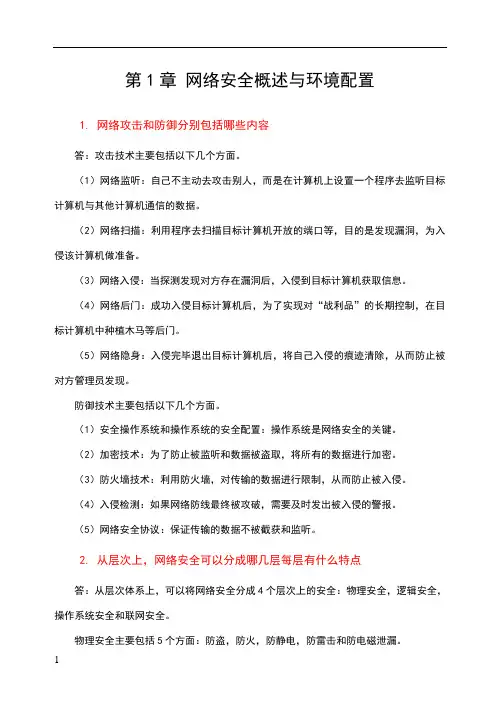 第 1 章 网络安全概述与环境配置

1. 网络攻击和防御分别包括哪些内容

答：攻击技术主要包括以下几个方面。

（1）网络监听：自己不主动去攻击别人，而是在计算机上设置一个程序去监听目标计算机与其他计算机通信的数据。

（2）网络扫描：利用程序去扫描目标计算机开放的端口等，目的是发现漏洞，为入侵该计算机做准备。

（3）网络入侵：当探测发现对方存在漏洞后，入侵到目标计算机获取信息。

（4）网络后门：成功入侵目标计算机后，为了实现对“战利品”的长期控制，在目标计算机中种植木马等后门。

（5）网络隐身：入侵完毕退出目标计算机后，将自己入侵的痕迹清除，从而防止被对方管理员发现。

防御技术主要包括以下几个方面。

（1）安全操作系统和操作系统的安全配置：操作系统是网络安全的关键。

（2）加密技术：为了防止被监听和数据被盗取，将所有的数据进行加密。

（3）防火墙技术：利用防火墙，对传输的数据进行限制，从而防止被入侵。

（4）入侵检测：如果网络防线最终被攻破，需要及时发出被入侵的警报。

（5）网络安全协议：保证传输的数据不被截获和监听。

2. 从层次上，网络安全可以分成哪几层每层有什么特点

答：从层次体系上，可以将网络安全分成 4 个层次上的安全：物理安全，逻辑安全，操作系统安全和联网安全。

物理安全主要包括 5 个方面：防盗，防火，防静电，防雷击和防电磁泄漏。

1